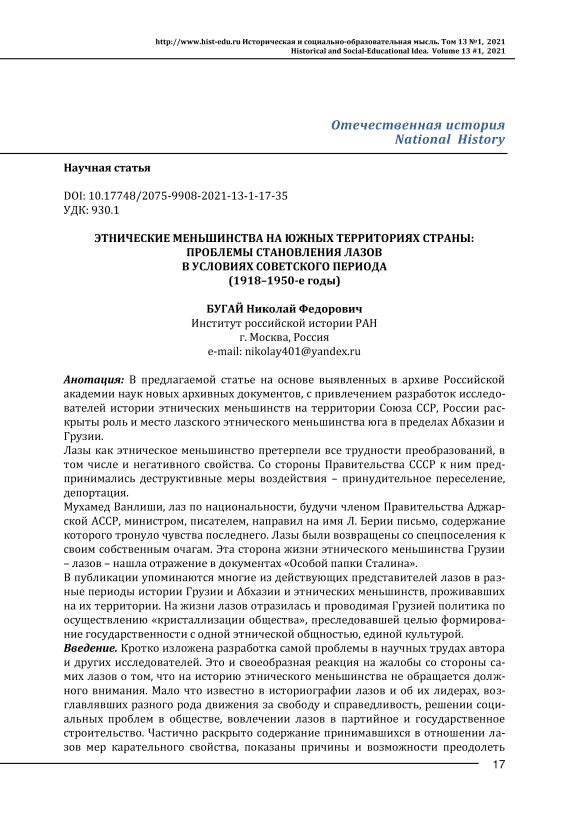 http://www.hist-edu.ru Историческая и социально-образовательная мысль. Том 13 №1, 2021
Historical and Social-Educational Idea. Volume 13 #1, 2021

Отечественная история
National History

Научная статья

DOI: 10.17748/2075-9908-2021-13-1-17-35
УДК: 930.1

ЭТНИЧЕСКИЕ МЕНЬШИНСТВА НА ЮЖНЫХ ТЕРРИТОРИЯХ СТРАНЫ: ПРОБЛЕМЫ СТАНОВЛЕНИЯ ЛАЗОВ В УСЛОВИЯХ СОВЕТСКОГО ПЕРИОДА (1918–1950-е годы)

БУГАЙ Николай Федорович
Институт российской истории РАН
г. Москва, Россия
e-mail: nikolay401@yandex.ru

Анотация: В предлагаемой статье на основе выявленных в архиве Российской академии наук новых архивных документов, с привлечением разработок исследователей истории этнических меньшинств на территории Союза ССР, России раскрыты роль и место лазского этнического меньшинства юга в пределах Абхазии и Грузии.
Лазы как этническое меньшинство претерпели все трудности преобразований, в том числе и негативного свойства. Со стороны Правительства СССР к ним предпринимались деструктивные меры воздействия – принудительное переселение, депортация.
Мухамед Ванлиши, лаз по национальности, будучи членом Правительства Аджарской АССР, министром, писателем, направил на имя Л. Берии письмо, содержание которого тронуло чувства последнего. Лазы были возвращены со спецпоселения к своим собственным очагам. Эта сторона жизни этнического меньшинства Грузии – лазов – нашла отражение в документах «Особой папки Сталина».
В публикации упоминаются многие из действующих представителей лазов в разные периоды истории Грузии и Абхазии и этнических меньшинств, проживавших на их территории. На жизни лазов отразилась и проводимая Грузией политика по осуществлению «кристаллизации общества», преследовавшей целью формирование государственности с одной этнической общностью, единой культурой.
Введение. Кротко изложена разработка самой проблемы в научных трудах автора и других исследователей. Это и своеобразная реакция на жалобы со стороны самих лазов о том, что на историю этнического меньшинства не обращается должного внимания. Мало что известно в историографии лазов и об их лидерах, возглавлявших разного рода движения за свободу и справедливость, решении социальных проблем в обществе, вовлечении лазов в партийное и государственное строительство. Частично раскрыто содержание принимавшихся в отношении лазов мер карательного свойства, показаны причины и возможности преодолеть

17